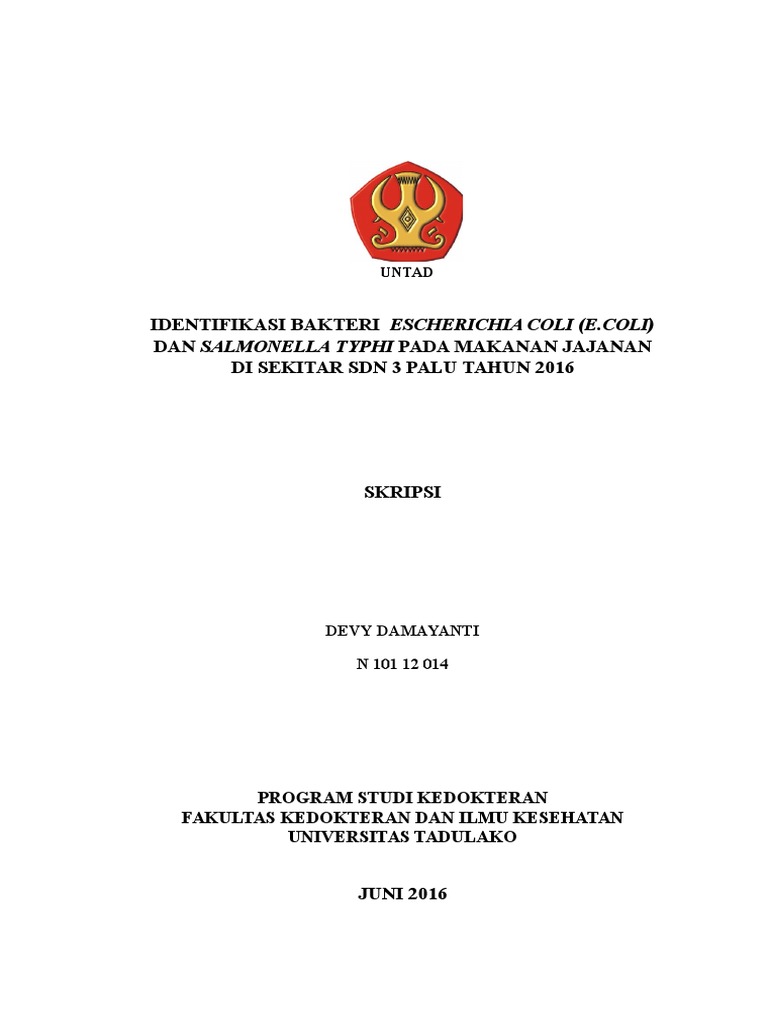 UNTAD

IDENTIFIKASI BAKTERI ESCHERICHIA COLI (E.COLI) DAN SALMONELLA TYPHI PADA MAKANAN JAJANAN DI SEKITAR SDN 3 PALU TAHUN 2016

SKRIPSI

DEVY DAMAYANTI

N 101 12 014

PROGRAM STUDI KEDOKTERAN
FAKULTAS KEDOKTERAN DAN ILMU KESEHATAN
UNIVERSITAS TADULAKO

JUNI 2016